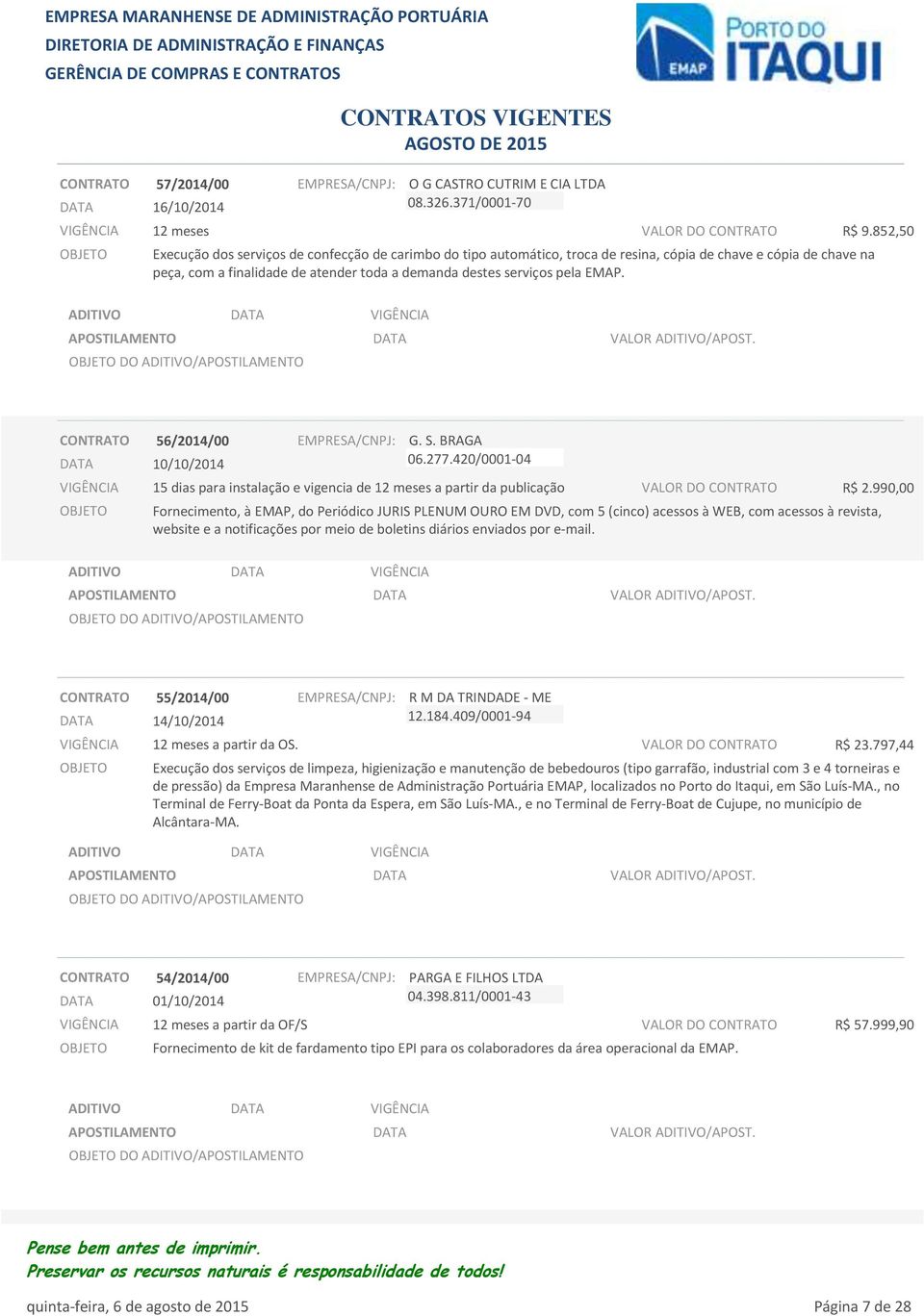 EMPRESA MARANHENSE DE ADMINISTRAÇÃO PORTUÁRIA
DIRETORIA DE ADMINISTRAÇÃO E FINANÇAS
GERÊNCIA DE COMPRAS E CONTRATOS

EMAP PORTO DO ITAQUI

CONTRATOS VIGENTES
AGOSTO DE 2015

CONTRATO 57/2014/00 EMPRESA/CNPJ: O G CASTRO CUTRIM E CIA LTDA
DATA 16/10/2014 08.326.371/0001-70
VIGÊNCIA 12 meses VALOR DO CONTRATO R$ 9.852,50
OBJETO Execução dos serviços de confecção de carimbo do tipo automático, troca de resina, cópia de chave e cópia de chave na peça, com a finalidade de atender toda a demanda destes serviços pela EMAP.

ADITIVO DATA VIGÊNCIA
APOSTILAMENTO DATA VALOR ADITIVO/APOST.
OBJETO DO ADITIVO/APOSTILAMENTO

CONTRATO 56/2014/00 EMPRESA/CNPJ: G. S. BRAGA
DATA 10/10/2014 06.277.420/0001-04
VIGÊNCIA 15 dias para instalação e vigencia de 12 meses a partir da publicação VALOR DO CONTRATO R$ 2.990,00
OBJETO Fornecimento, à EMAP, do Periódico JURIS PLENUM OURO EM DVD, com 5 (cinco) acessos à WEB, com acessos à revista, website e a notificações por meio de boletins diários enviados por e-mail.

ADITIVO DATA VIGÊNCIA
APOSTILAMENTO DATA VALOR ADITIVO/APOST.
OBJETO DO ADITIVO/APOSTILAMENTO

CONTRATO 55/2014/00 EMPRESA/CNPJ: R M DA TRINDADE - ME
DATA 14/10/2014 12.184.409/0001-94
VIGÊNCIA 12 meses a partir da OS. VALOR DO CONTRATO R$ 23.797,44
OBJETO Execução dos serviços de limpeza, higienização e manutenção de bebedouros (tipo garrafão, industrial com 3 e 4 torneiras e de pressão) da Empresa Maranhense de Administração Portuária EMAP, localizados no Porto do Itaqui, em São Luís-MA., no Terminal de Ferry-Boat da Ponta da Espera, em São Luís-MA., e no Terminal de Ferry-Boat de Cujupe, no município de Alcântara-MA.

ADITIVO DATA VIGÊNCIA
APOSTILAMENTO DATA VALOR ADITIVO/APOST.
OBJETO DO ADITIVO/APOSTILAMENTO

CONTRATO 54/2014/00 EMPRESA/CNPJ: PARGA E FILHOS LTDA
DATA 01/10/2014 04.398.811/0001-43
VIGÊNCIA 12 meses a partir da OF/S VALOR DO CONTRATO R$ 57.999,90
OBJETO Fornecimento de kit de fardamento tipo EPI para os colaboradores da área operacional da EMAP.

ADITIVO DATA VIGÊNCIA
APOSTILAMENTO DATA VALOR ADITIVO/APOST.
OBJETO DO ADITIVO/APOSTILAMENTO

Pense bem antes de imprimir.
Preservar os recursos naturais é responsabilidade de todos!

quinta-feira, 6 de agosto de 2015 Página 7 de 28